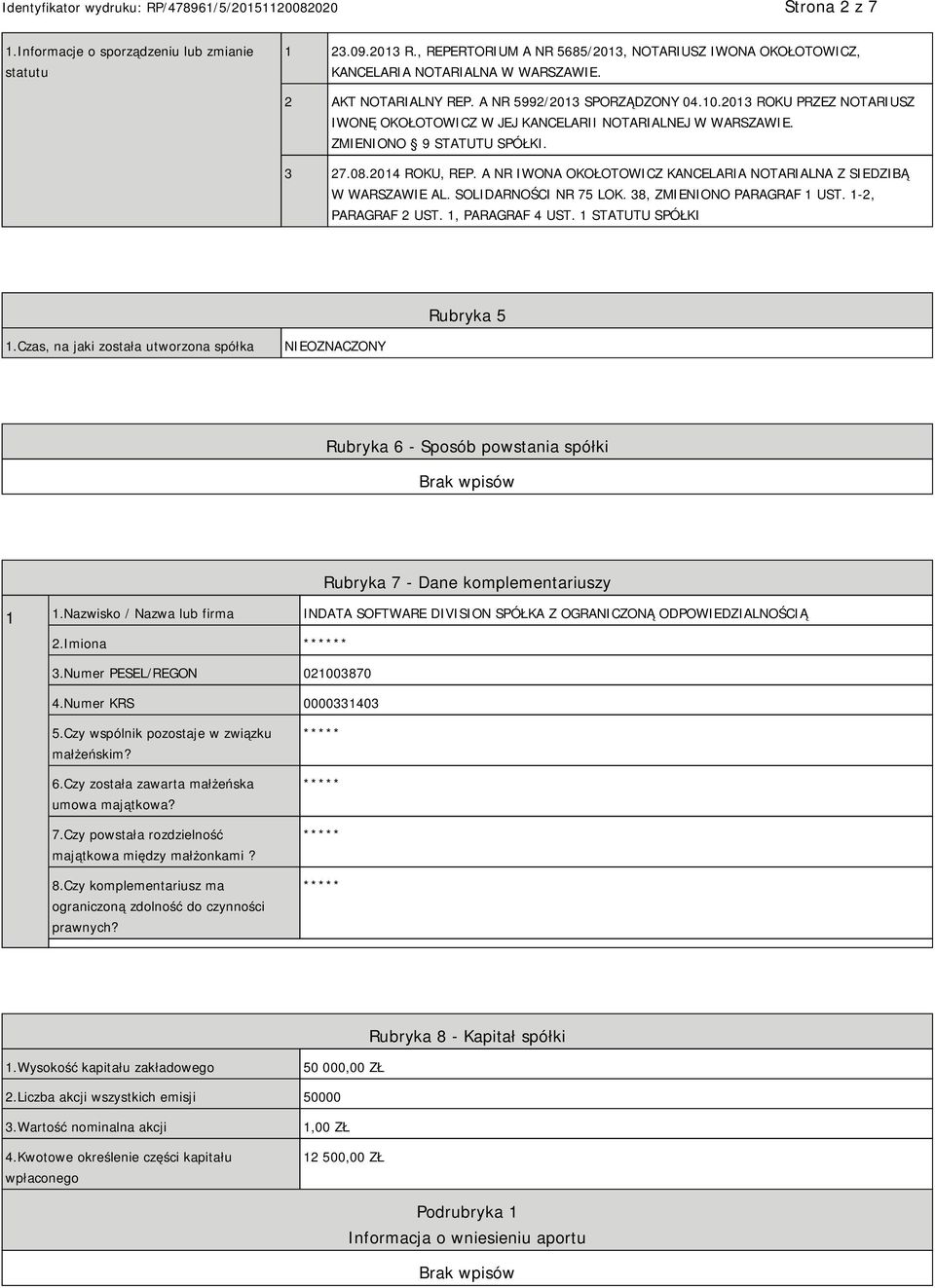 Identyfikator wydruku: RP/478961/5/20151120082020

Strona 2 z 7

| 1.Informacje o sporządzeniu lub zmianie statutu | 1 | 23.09.2013 R., REPERTORIUM A NR 5685/2013, NOTARIUSZ IWONA OKOŁOTOWICZ, KANCELARIA NOTARIALNA W WARSZAWIE. |
|---|---|---|
| | 2 | AKT NOTARIALNY REP. A NR 5992/2013 SPORZĄDZONY 04.10.2013 ROKU PRZEZ NOTARIUSZ IWONĘ OKOŁOTOWICZ W JEJ KANCELARII NOTARIALNEJ W WARSZAWIE. ZMIENIONO 9 STATUTU SPÓŁKI. |
| | 3 | 27.08.2014 ROKU, REP. A NR IWONA OKOŁOTOWICZ KANCELARIA NOTARIALNA Z SIEDZIBĄ W WARSZAWIE AL. SOLIDARNOŚCI NR 75 LOK. 38, ZMIENIONO PARAGRAF 1 UST. 1-2, PARAGRAF 2 UST. 1, PARAGRAF 4 UST. 1 STATUTU SPÓŁKI |

Rubryka 5

| 1.Czas, na jaki została utworzona spółka | NIEOZNACZONY |
|---|---|

Rubryka 6 - Sposób powstania spółki

Brak wpisów

Rubryka 7 - Dane komplementariuszy

| 1 | 1.Nazwisko / Nazwa lub firma | INDATA SOFTWARE DIVISION SPÓŁKA Z OGRANICZONĄ ODPOWIEDZIALNOŚCIĄ |
|---|---|---|
| | 2.Imiona | ****** |
| | 3.Numer PESEL/REGON | 021003870 |
| | 4.Numer KRS | 0000331403 |
| | 5.Czy wspólnik pozostaje w związku małżeńskim? | ***** |
| | 6.Czy została zawarta małżeńska umowa majątkowa? | ***** |
| | 7.Czy powstała rozdzielność majątkowa między małżonkami ? | ***** |
| | 8.Czy komplementariusz ma ograniczoną zdolność do czynności prawnych? | ***** |

Rubryka 8 - Kapitał spółki

| 1.Wysokość kapitału zakładowego | 50 000,00 ZŁ |
|---|---|
| 2.Liczba akcji wszystkich emisji | 50000 |
| 3.Wartość nominalna akcji | 1,00 ZŁ |
| 4.Kwotowe określenie części kapitału wpłaconego | 12 500,00 ZŁ |

Podrubryka 1
Informacja o wniesieniu aportu

Brak wpisów